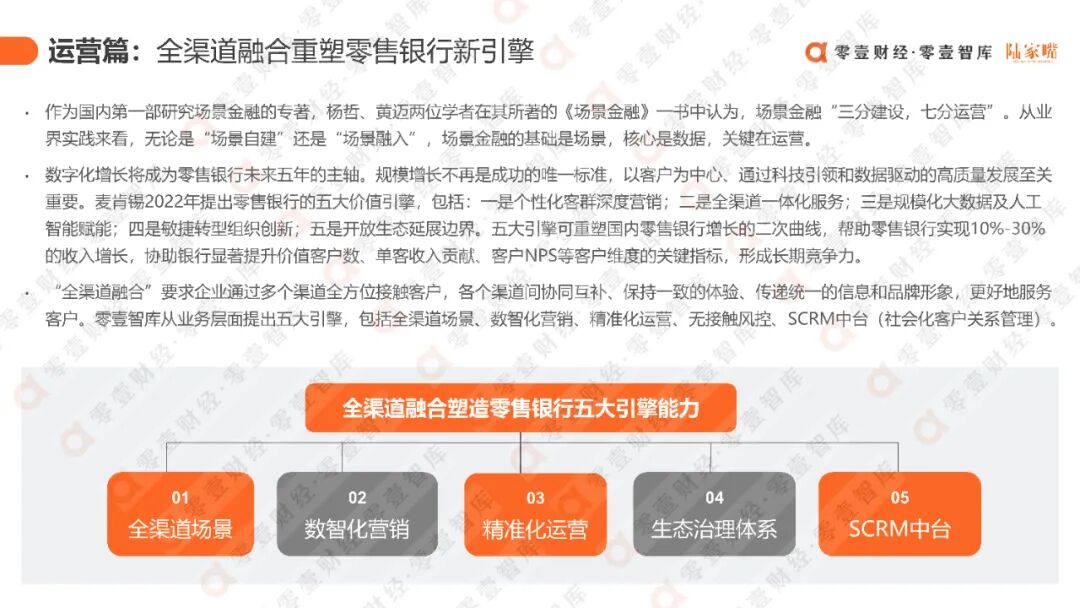 运营篇：全渠道融合重塑零售银行新引擎

零壹财经·零壹智库 陆家嘴

• 作为国内第一部研究场景金融的专著，杨哲、黄迈两位学者在其所著的《场景金融》一书中认为，场景金融“三分建设，七分运营”。从业界实践来看，无论是“场景自建”还是“场景融入”，场景金融的基础是场景，核心是数据，关键在运营。

• 数字化增长将成为零售银行未来五年的主轴。规模增长不再是成功的唯一标准，以客户为中心、通过科技引领和数据驱动的高质量发展至关重要。麦肯锡2022年提出零售银行的五大价值引擎，包括：一是个性化客群深度营销；二是全渠道一体化服务；三是规模化大数据及人工智能赋能；四是敏捷转型组织创新；五是开放生态延展边界。五大引擎可重塑国内零售银行增长的二次曲线，帮助零售银行实现10%-30%的收入增长，协助银行显著提升价值客户数、单客收入贡献、客户NPS等客户维度的关键指标，形成长期竞争力。

• “全渠道融合”要求企业通过多个渠道全方位接触客户，各个渠道间协同互补、保持一致的体验、传递统一的信息和品牌形象，更好地服务客户。零壹智库从业务层面提出五大引擎，包括全渠道场景、数智化营销、精准化运营、无接触风控、SCRM中台（社会化客户关系管理）。

全渠道融合塑造零售银行五大引擎能力

01
全渠道场景

02
数智化营销

03
精准化运营

04
生态治理体系

05
SCRM中台

零壹财经·零壹智库